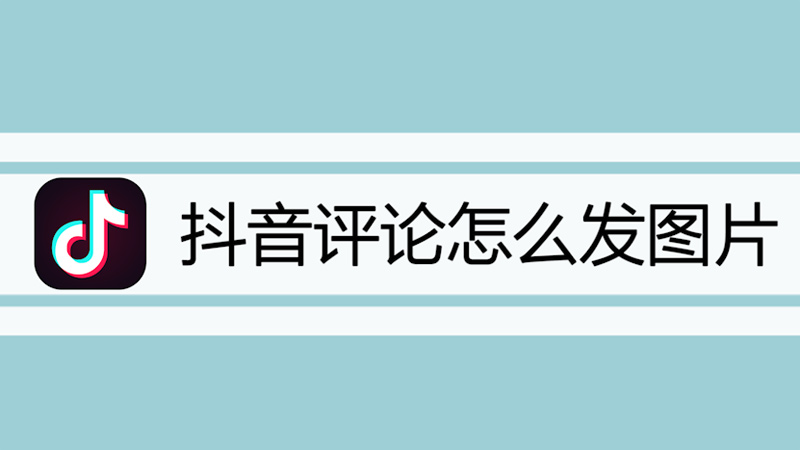 抖音评论怎么发图片